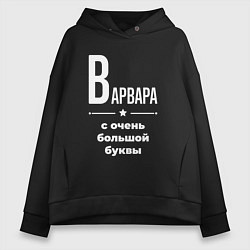 ВАРВАРА

с очень большой буквы